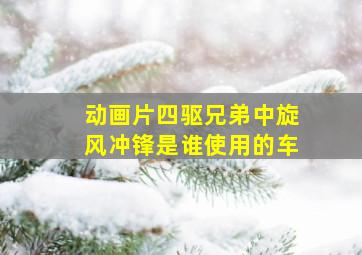 动画片四驱兄弟中旋风冲锋是谁使用的车